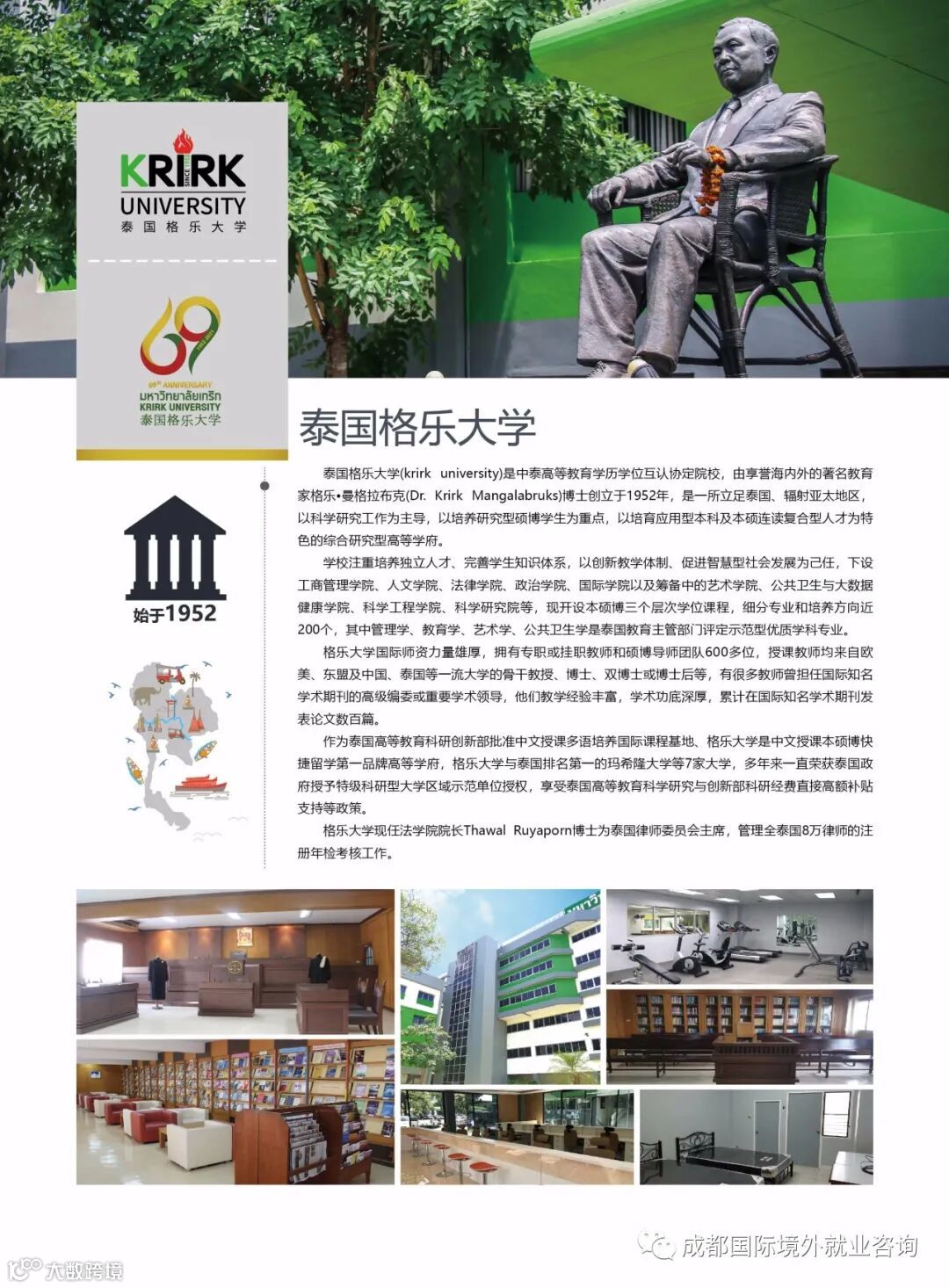 KRIRK
UNIVERSITY
泰国格乐大学

69
69th ANNIVERSARY
มหาวิทยาลัยเกริก
KRIRK UNIVERSITY
泰国格乐大学

始于1952

泰国格乐大学

泰国格乐大学(krirk university)是中泰高等教育学历学位互认协定院校，由享誉海内外的著名教育家格乐•曼格拉布克(Dr. Krirk Mangalabruks)博士创立于1952年，是一所立足泰国、辐射亚太地区，以科学研究工作为主导，以培养研究型硕博学生为重点，以培育应用型本科及本硕连读复合型人才为特色的综合研究型高等学府。

学校注重培养独立人才、完善学生知识体系，以创新教学体制、促进智慧型社会发展为己任，下设工商管理学院、人文学院、法律学院、政治学院、国际学院以及筹备中的艺术学院、公共卫生与大数据健康学院、科学工程学院、科学研究院等，现开设本硕博三个层次学位课程，细分专业和培养方向近200个，其中管理学、教育学、艺术学、公共卫生学是泰国教育主管部门评定示范型优质学科专业。

格乐大学国际师资力量雄厚，拥有专职或挂职教师和硕博导师团队600多位，授课教师均来自欧美、东盟及中国、泰国等一流大学的骨干教授、博士、双博士或博士后等，有很多教师曾担任国际知名学术期刊的高级编委或重要学术领导，他们教学经验丰富，学术功底深厚，累计在国际知名学术期刊发表论文数百篇。

作为泰国高等教育科研创新部批准中文授课多语培养国际课程基地、格乐大学是中文授课本硕博快捷留学第一品牌高等学府，格乐大学与泰国排名第一的玛希隆大学等7家大学，多年来一直荣获泰国政府授予特级科研型大学区域示范单位授权，享受泰国高等教育科学研究与创新部科研经费直接高额补贴支持等政策。

格乐大学现任法学院院长Thawal Ruyaporn博士为泰国律师委员会主席，管理全泰国8万律师的注册年检考核工作。

成都国际境外就业咨询

大数跨境